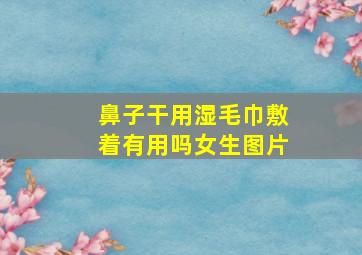 鼻子干用湿毛巾敷着有用吗女生图片